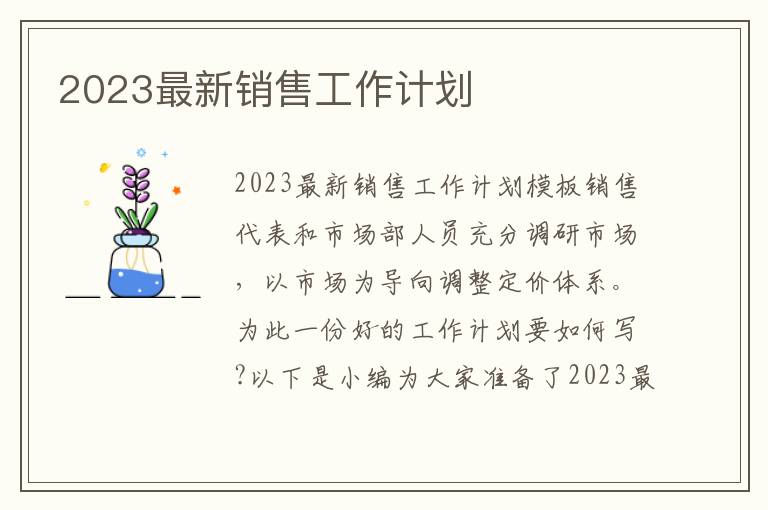 2023最新销售工作计划

2023最新销售工作计划模板销售代表和市场部人员充分调研市场，以市场为导向调整定价体系。为此一份好的工作计划要如何写?以下是小编为大家准备了2023最